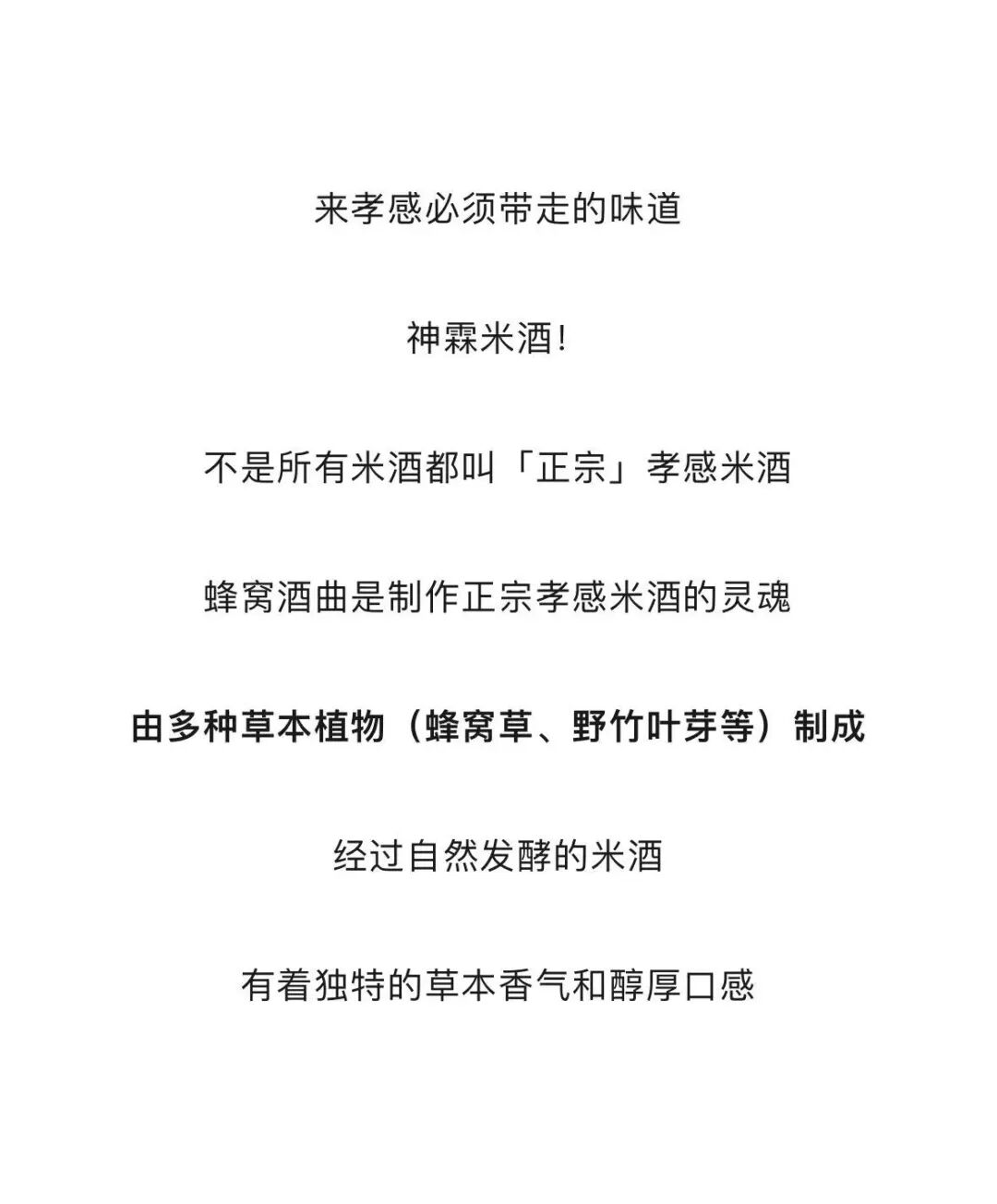 来孝感必须带走的味道

神霖米酒!

不是所有米酒都叫「正宗」孝感米酒

蜂窝酒曲是制作正宗孝感米酒的灵魂

由多种草本植物（蜂窝草、野竹叶芽等）制成

经过自然发酵的米酒

有着独特的草本香气和醇厚口感